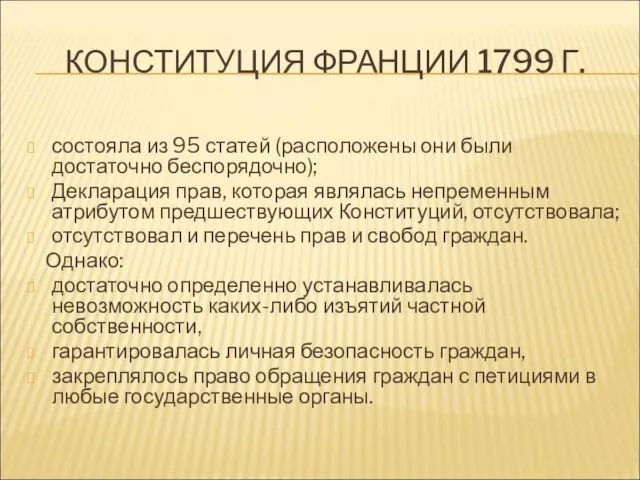 КОНСТИТУЦИЯ ФРАНЦИИ 1799 Г.

состояла из 95 статей (расположены они были достаточно беспорядочно);

Декларация прав, которая являлась непременным атрибутом предшествующих Конституций, отсутствовала;

отсутствовал и перечень прав и свобод граждан.

Однако:

достаточно определенно устанавливалась невозможность каких-либо изъятий частной собственности,

гарантировалась личная безопасность граждан,

закреплялось право обращения граждан с петициями в любые государственные органы.